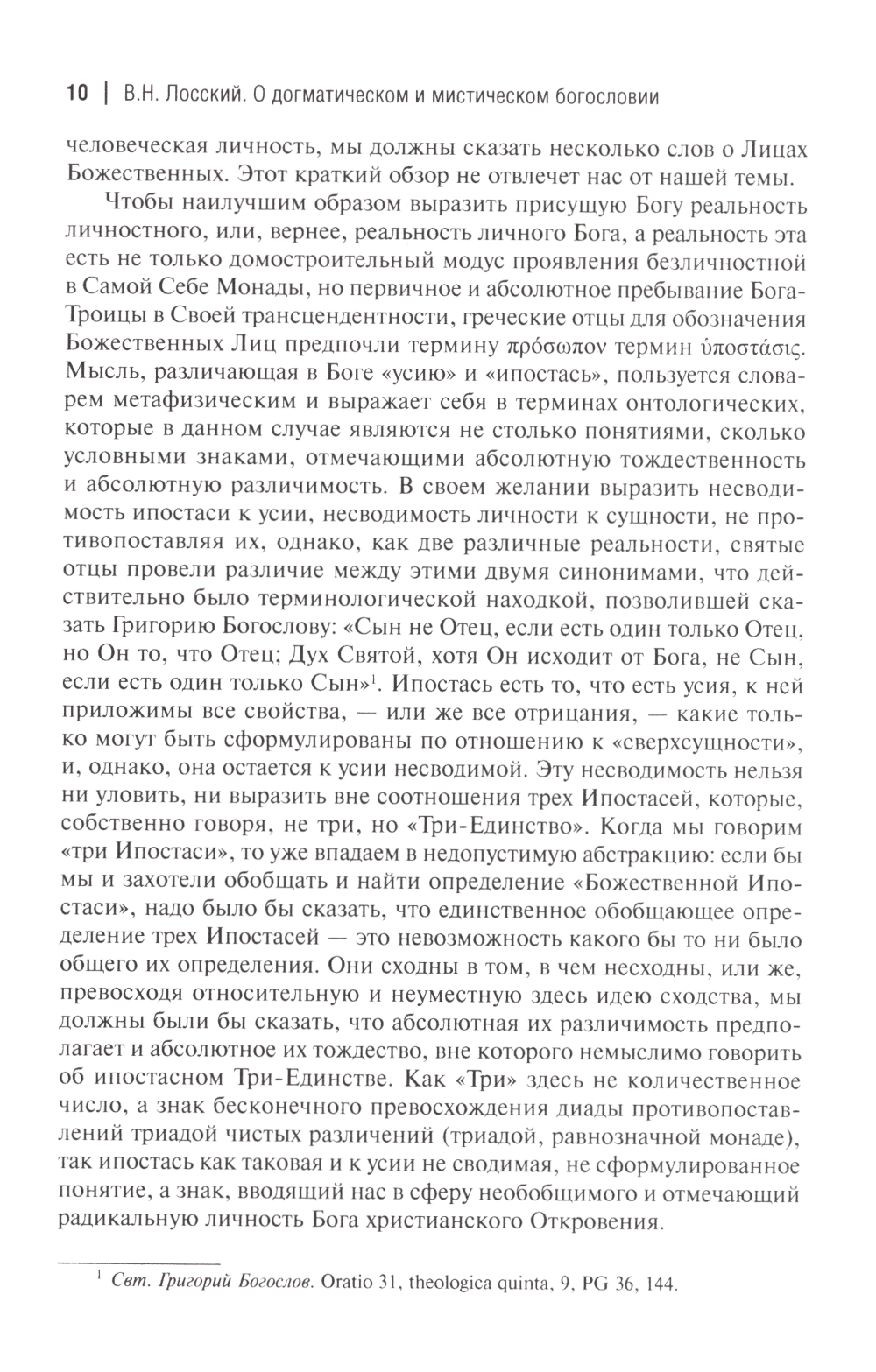 10 | В.Н. Лосский. О догматическом и мистическом богословии

человеческая личность, мы должны сказать несколько слов о Лицах Божественных. Этот краткий обзор не отвлечет нас от нашей темы.

Чтобы наилучшим образом выразить присущую Богу реальность личностного, или, вернее, реальность личного Бога, а реальность эта есть не только домостроительный модус проявления безличностной в Самой Себе Монады, но первичное и абсолютное пребывание Бога-Троицы в Своей трансцендентности, греческие отцы для обозначения Божественных Лиц предпочли термину πρόσωπον термин ὑποστάσις. Мысль, различающая в Боге «усию» и «ипостась», пользуется словарем метафизическим и выражает себя в терминах онтологических, которые в данном случае являются не столько понятиями, сколько условными знаками, отмечающими абсолютную тождественность и абсолютную различимость. В своем желании выразить несводимость ипостаси к усии, несводимость личности к сущности, не противопоставляя их, однако, как две различные реальности, святые отцы провели различие между этими двумя синонимами, что действительно было терминологической находкой, позволившей сказать Григорию Богослову: «Сын не Отец, если есть один только Отец, но Он то, что Отец; Дух Святой, хотя Он исходит от Бога, не Сын, если есть один только Сын»$^1$. Ипостась есть то, что есть усия, к ней приложимы все свойства, — или же все отрицания, — какие только могут быть сформулированы по отношению к «сверхсущности», и, однако, она остается к усии несводимой. Эту несводимость нельзя ни уловить, ни выразить вне соотношения трех Ипостасей, которые, собственно говоря, не три, но «Три-Единство». Когда мы говорим «три Ипостаси», то уже впадаем в недопустимую абстракцию: если бы мы и захотели обобщать и найти определение «Божественной Ипостаси», надо было бы сказать, что единственное обобщающее определение трех Ипостасей — это невозможность какого бы то ни было общего их определения. Они сходны в том, в чем несходны, или же, превосходя относительную и неуместную здесь идею сходства, мы должны были бы сказать, что абсолютная их различимость предполагает и абсолютное их тождество, вне которого немыслимо говорить об ипостасном Три-Единстве. Как «Три» здесь не количественное число, а знак бесконечного превосхождения диады противопоставлений триадой чистых различений (триадой, равнозначной монаде), так ипостась как таковая и к усии не сводимая, не сформулированное понятие, а знак, вводящий нас в сферу необобщимого и отмечающий радикальную личность Бога христианского Откровения.

$^1$ Свт. Григорий Богослов. Oratio 31, theologica quinta, 9, PG 36, 144.